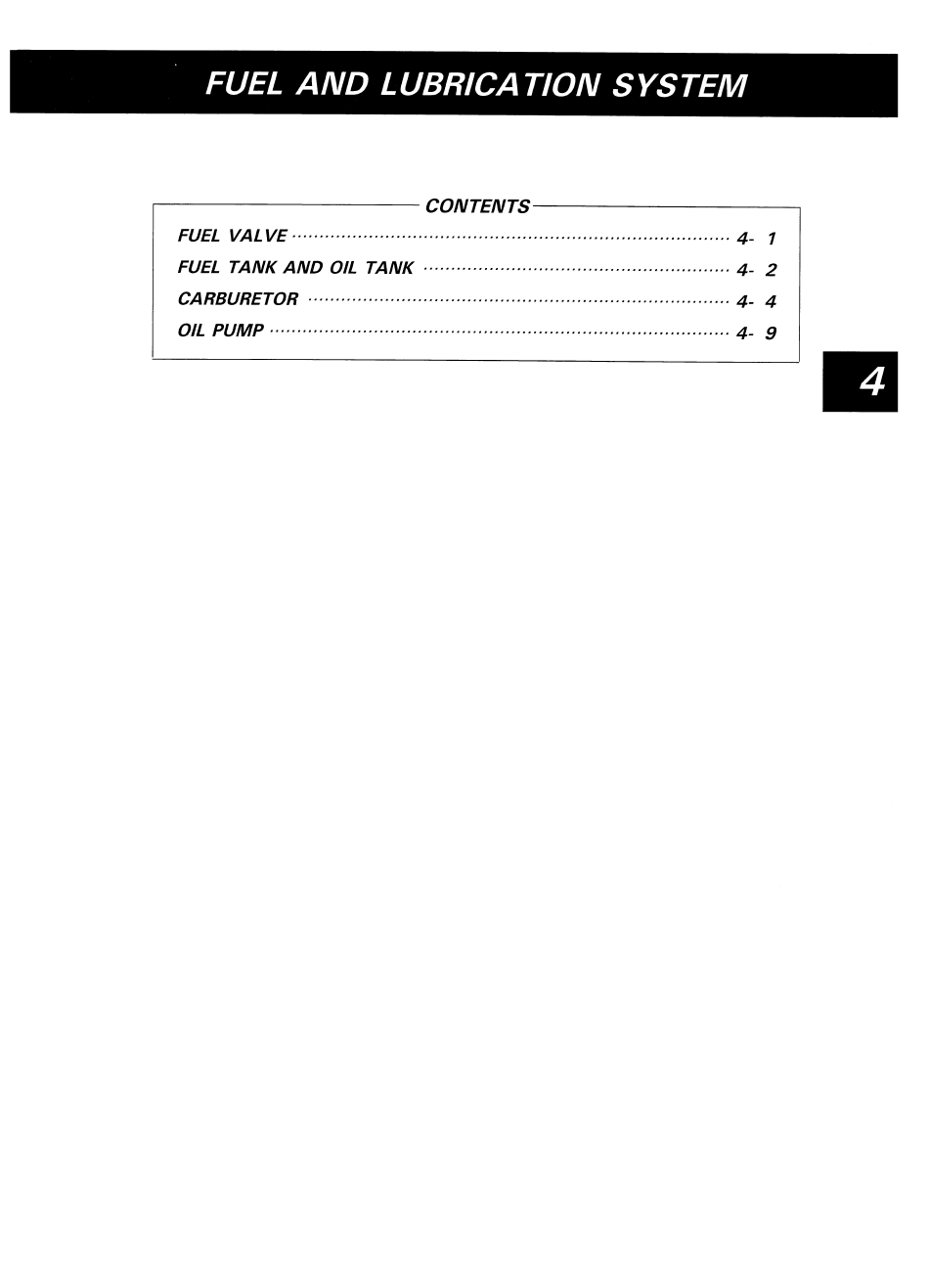 FUEL AND LUBRICATION SYSTEM

CONTENTS

FUEL VALVE 4- 1
FUEL TANK AND OIL TANK 4- 2
CARBURETOR 4- 4
OIL PUMP 4- 9

4